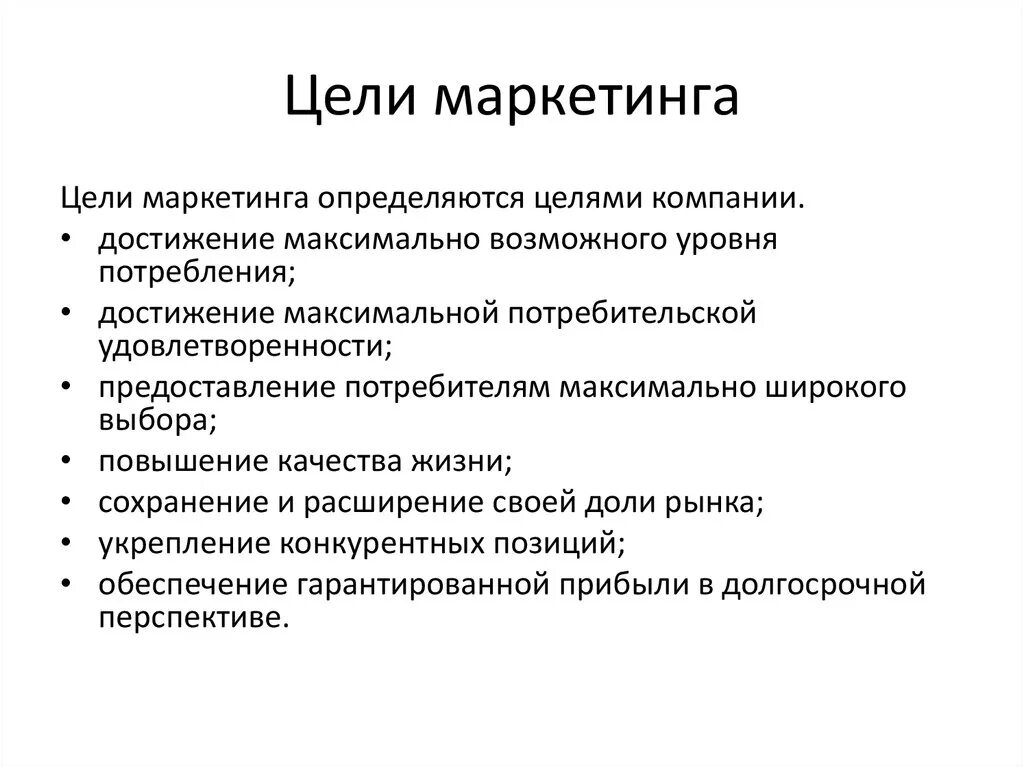 Цели маркетинга

Цели маркетинга определяются целями компании.

• достижение максимально возможного уровня потребления;
• достижение максимальной потребительской удовлетворенности;
• предоставление потребителям максимально широкого выбора;
• повышение качества жизни;
• сохранение и расширение своей доли рынка;
• укрепление конкурентных позиций;
• обеспечение гарантированной прибыли в долгосрочной перспективе.